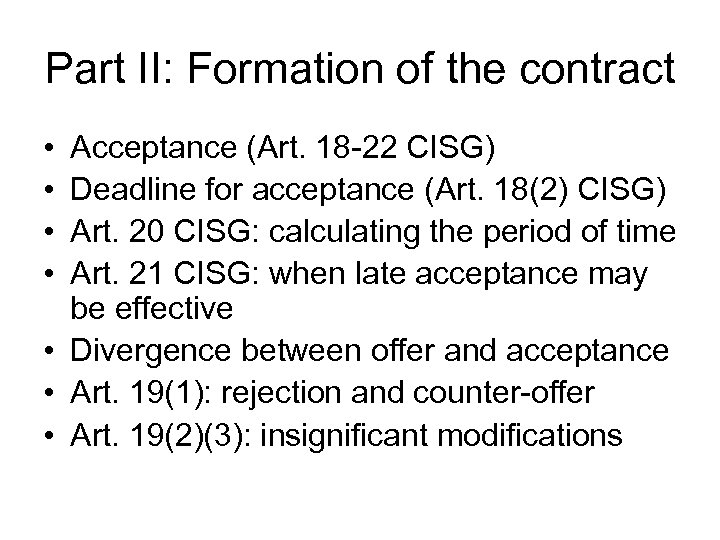 Part II: Formation of the contract

• Acceptance (Art. 18-22 CISG)
• Deadline for acceptance (Art. 18(2) CISG)
• Art. 20 CISG: calculating the period of time
• Art. 21 CISG: when late acceptance may be effective
• Divergence between offer and acceptance
• Art. 19(1): rejection and counter-offer
• Art. 19(2)(3): insignificant modifications